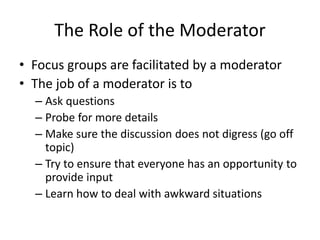 The Role of the Moderator

• Focus groups are facilitated by a moderator
• The job of a moderator is to
– Ask questions
– Probe for more details
– Make sure the discussion does not digress (go off topic)
– Try to ensure that everyone has an opportunity to provide input
– Learn how to deal with awkward situations